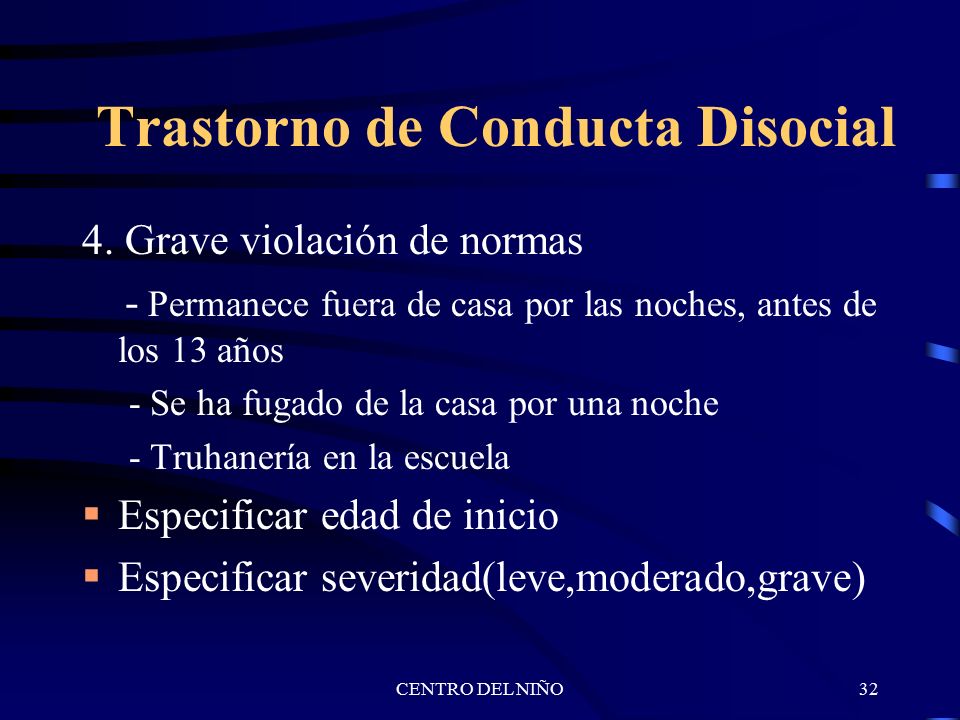 Trastorno de Conducta Disocial

4. Grave violación de normas

- Permanece fuera de casa por las noches, antes de los 13 años

- Se ha fugado de la casa por una noche

- Truhanería en la escuela

▪ Especificar edad de inicio

▪ Especificar severidad(leve,moderado,grave)

CENTRO DEL NIÑO

32